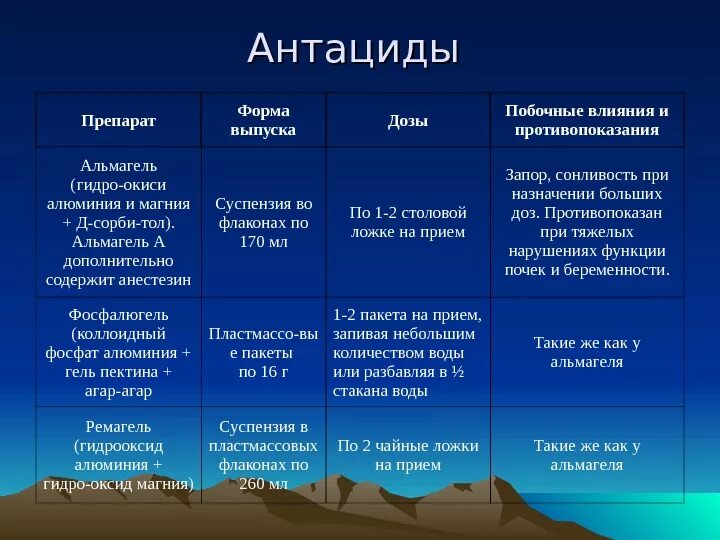 Антациды

| Препарат | Форма выпуска | Дозы | Побочные влияния и противопоказания |
|---|---|---|---|
| Альмагель (гидро-окиси алюминия и магния + Д-сорби-тол). Альмагель А дополнительно содержит анестезин | Суспензия во флаконах по 170 мл | По 1-2 столовой ложке на прием | Запор, сонливость при назначении больших доз. Противопоказан при тяжелых нарушениях функции почек и беременности. |
| Фосфалюгель (коллоидный фосфат алюминия + гель пектина + агар-агар | Пластмассо-вые пакеты по 16 г | 1-2 пакета на прием, запивая небольшим количеством воды или разбавляя в ½ стакана воды | Такие же как у альмагеля |
| Ремагель (гидрооксид алюминия + гидро-оксид магния) | Суспензия в пластмассовых флаконах по 260 мл | По 2 чайные ложки на прием | Такие же как у альмагеля |